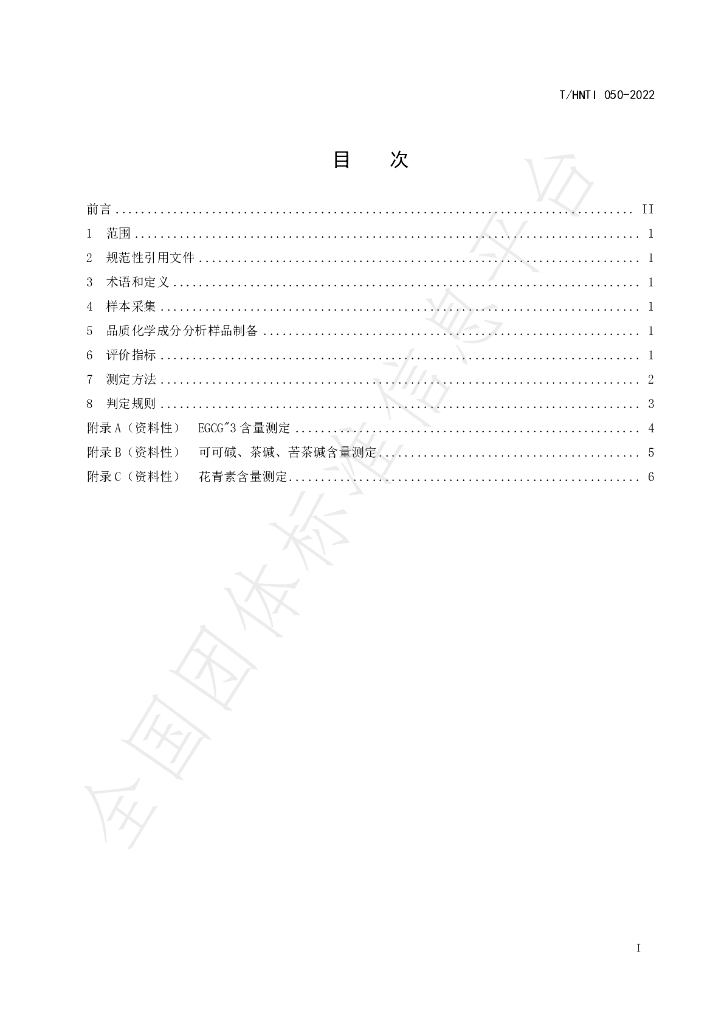 T/HNTI 050-2022

目　次

前言 II
1 范围 1
2 规范性引用文件 1
3 术语和定义 1
4 样本采集 1
5 品质化学成分分析样品制备 1
6 评价指标 1
7 测定方法 2
8 判定规则 3
附录A（资料性） EGCG"3含量测定 4
附录B（资料性） 可可碱、茶碱、苦茶碱含量测定 5
附录C（资料性） 花青素含量测定 6

I

全国团体标准信息平台